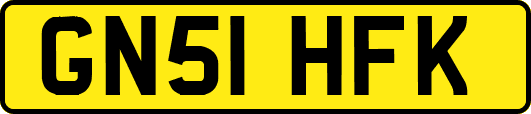 GN51 HFK